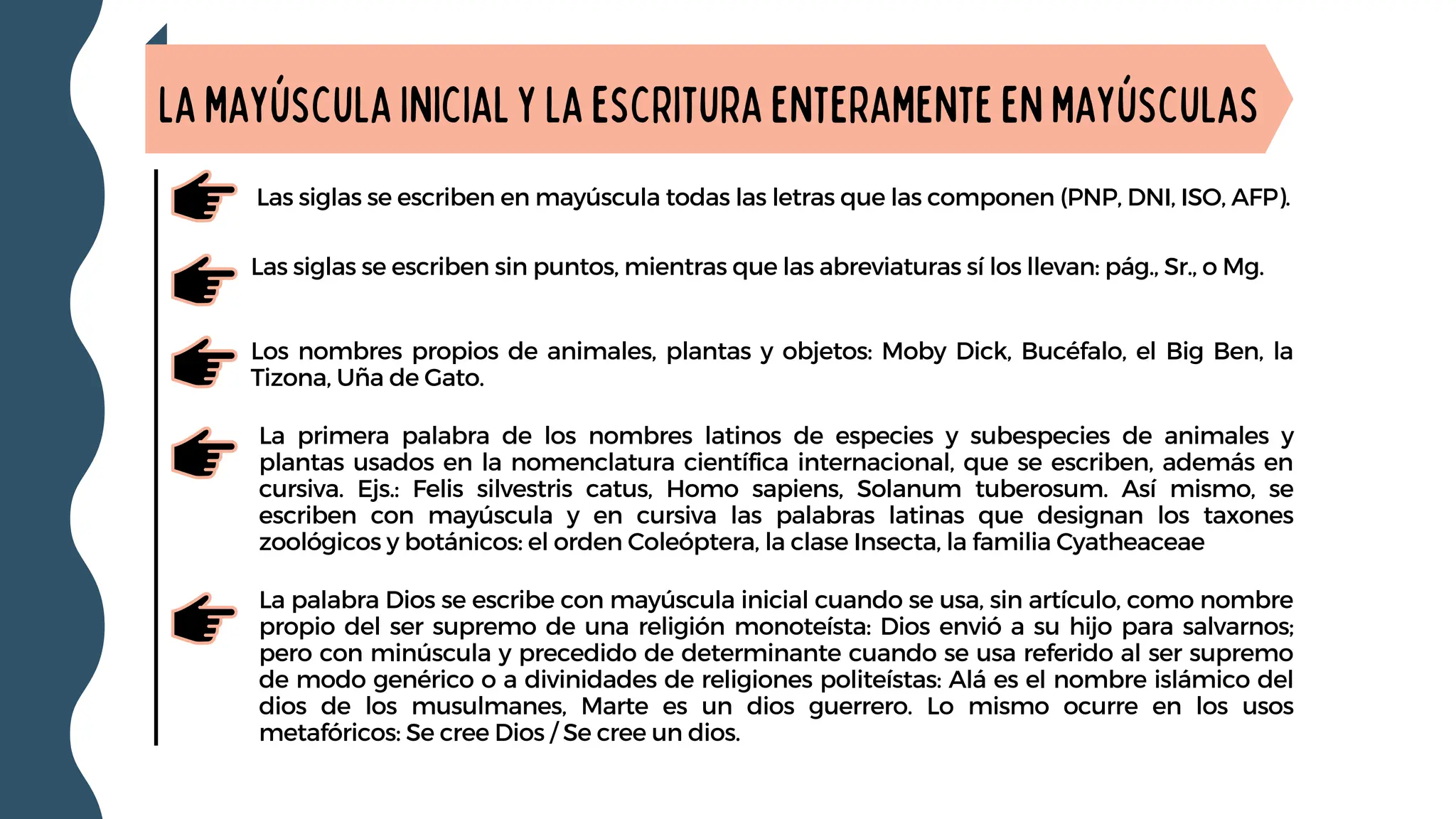 LA MAYÚSCULA INICIAL Y LA ESCRITURA ENTERAMENTE EN MAYÚSCULAS

Las siglas se escriben en mayúscula todas las letras que las componen (PNP, DNI, ISO, AFP).

Las siglas se escriben sin puntos, mientras que las abreviaturas sí los llevan: pág., Sr., o Mg.

Los nombres propios de animales, plantas y objetos: Moby Dick, Bucéfalo, el Big Ben, la Tizona, Uña de Gato.

La primera palabra de los nombres latinos de especies y subespecies de animales y plantas usados en la nomenclatura científica internacional, que se escriben, además en cursiva. Ejs.: Felis silvestris catus, Homo sapiens, Solanum tuberosum. Así mismo, se escriben con mayúscula y en cursiva las palabras latinas que designan los taxones zoológicos y botánicos: el orden Coleóptera, la clase Insecta, la familia Cyatheaceae

La palabra Dios se escribe con mayúscula inicial cuando se usa, sin artículo, como nombre propio del ser supremo de una religión monoteísta: Dios envió a su hijo para salvarnos; pero con minúscula y precedido de determinante cuando se usa referido al ser supremo de modo genérico o a divinidades de religiones politeístas: Alá es el nombre islámico del dios de los musulmanes, Marte es un dios guerrero. Lo mismo ocurre en los usos metafóricos: Se cree Dios / Se cree un dios.